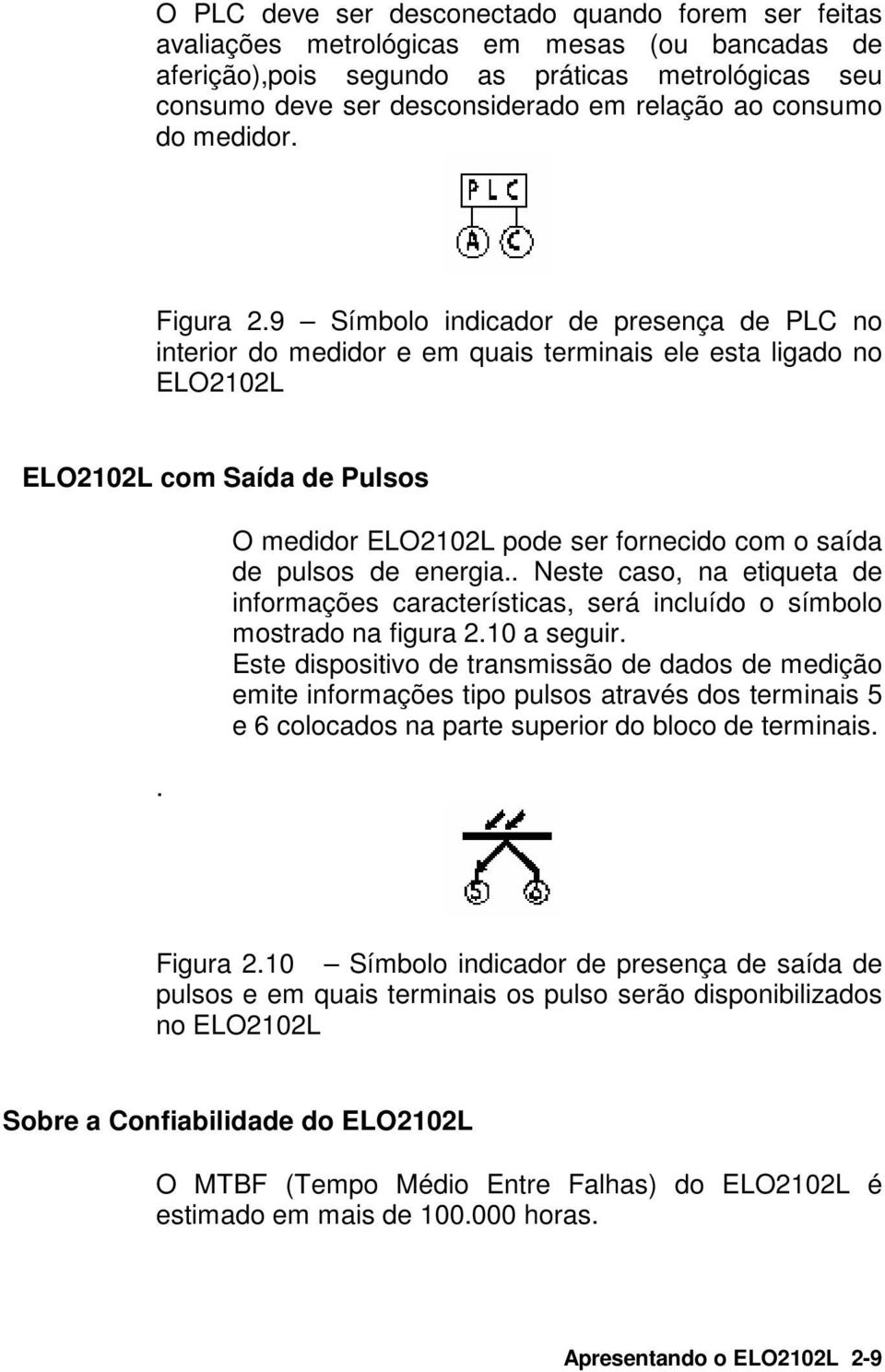 O PLC deve ser desconectado quando forem ser feitas avaliações metrológicas em mesas (ou bancadas de aferição),pois segundo as práticas metrológicas seu consumo deve ser desconsiderado em relação ao consumo do medidor.

PLC
A C

Figura 2.9 — Símbolo indicador de presença de PLC no interior do medidor e em quais terminais ele esta ligado no ELO2102L

ELO2102L com Saída de Pulsos

O medidor ELO2102L pode ser fornecido com o saída de pulsos de energia.. Neste caso, na etiqueta de informações características, será incluído o símbolo mostrado na figura 2.10 a seguir.
Este dispositivo de transmissão de dados de medição emite informações tipo pulsos através dos terminais 5 e 6 colocados na parte superior do bloco de terminais.

.

5 6

Figura 2.10 — Símbolo indicador de presença de saída de pulsos e em quais terminais os pulso serão disponibilizados no ELO2102L

Sobre a Confiabilidade do ELO2102L

O MTBF (Tempo Médio Entre Falhas) do ELO2102L é estimado em mais de 100.000 horas.

Apresentando o ELO2102L 2-9